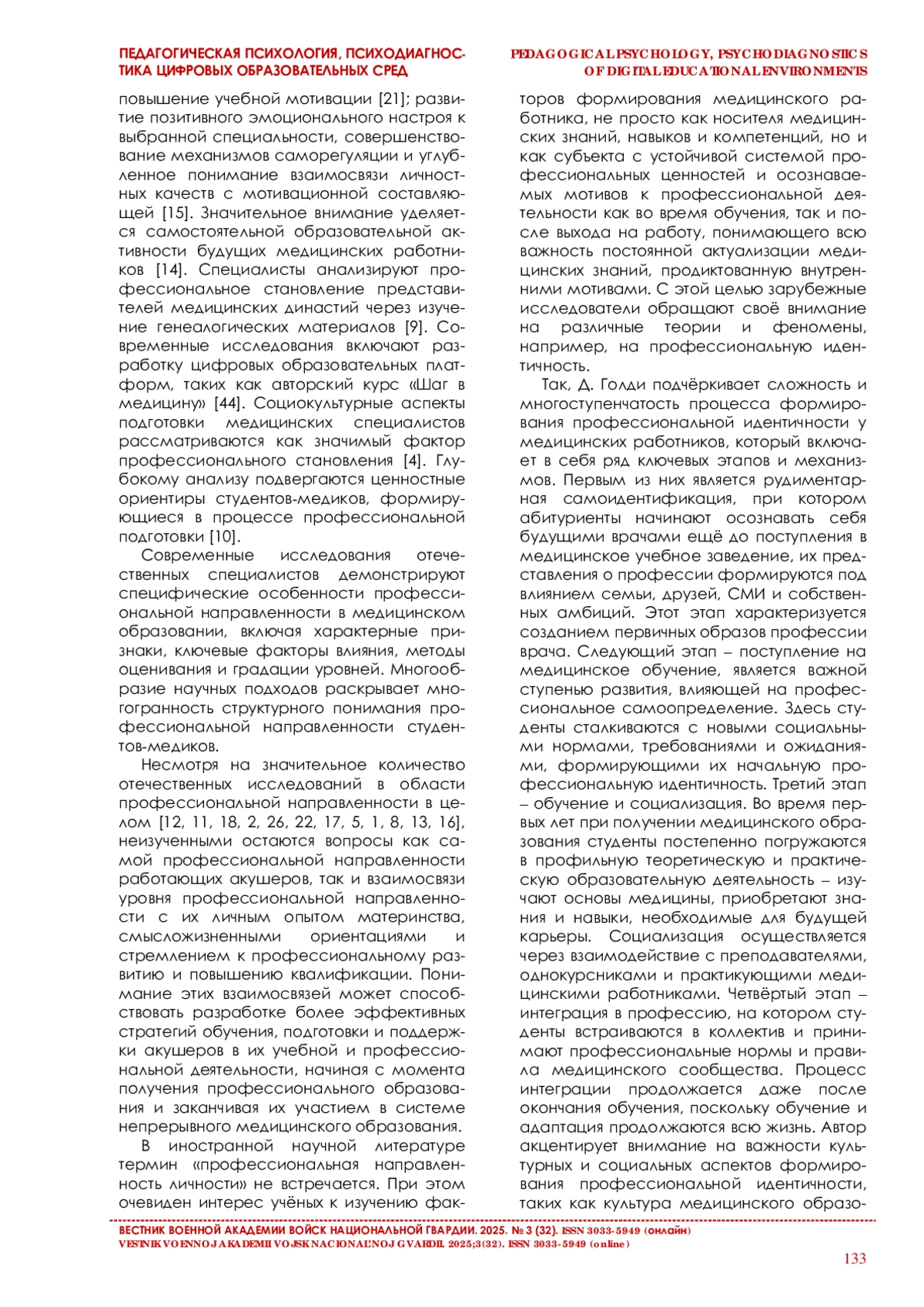 ПЕДАГОГИЧЕСКАЯ ПСИХОЛОГИЯ, ПСИХОДИАГНОСТИКА ЦИФРОВЫХ ОБРАЗОВАТЕЛЬНЫХ СРЕД

PEDAGOGICAL PSYCHOLOGY, PSYCHODIAGNOSTICS OF DIGITAL EDUCATIONAL ENVIRONMENTS

повышение учебной мотивации [21]; развитие позитивного эмоционального настроя к выбранной специальности, совершенствование механизмов саморегуляции и углубленное понимание взаимосвязи личностных качеств с мотивационной составляющей [15]. Значительное внимание уделяется самостоятельной образовательной активности будущих медицинских работников [14]. Специалисты анализируют профессиональное становление представителей медицинских династий через изучение генеалогических материалов [9]. Современные исследования включают разработку цифровых образовательных платформ, таких как авторский курс «Шаг в медицину» [44]. Социокультурные аспекты подготовки медицинских специалистов рассматриваются как значимый фактор профессионального становления [4]. Глубокому анализу подвергаются ценностные ориентиры студентов-медиков, формирующиеся в процессе профессиональной подготовки [10].

Современные исследования отечественных специалистов демонстрируют специфические особенности профессиональной направленности в медицинском образовании, включая характерные признаки, ключевые факторы влияния, методы оценивания и градации уровней. Многообразие научных подходов раскрывает многогранность структурного понимания профессиональной направленности студентов-медиков.

Несмотря на значительное количество отечественных исследований в области профессиональной направленности в целом [12, 11, 18, 2, 26, 22, 17, 5, 1, 8, 13, 16], неизученными остаются вопросы как самой профессиональной направленности работающих акушеров, так и взаимосвязи уровня профессиональной направленности с их личным опытом материнства, смысложизненными ориентациями и стремлением к профессиональному развитию и повышению квалификации. Понимание этих взаимосвязей может способствовать разработке более эффективных стратегий обучения, подготовки и поддержки акушеров в их учебной и профессиональной деятельности, начиная с момента получения профессионального образования и заканчивая их участием в системе непрерывного медицинского образования.

В иностранной научной литературе термин «профессиональная направленность личности» не встречается. При этом очевиден интерес учёных к изучению факторов формирования медицинского работника, не просто как носителя медицинских знаний, навыков и компетенций, но и как субъекта с устойчивой системой профессиональных ценностей и осознаваемых мотивов к профессиональной деятельности как во время обучения, так и после выхода на работу, понимающего всю важность постоянной актуализации медицинских знаний, продиктованную внутренними мотивами. С этой целью зарубежные исследователи обращают своё внимание на различные теории и феномены, например, на профессиональную идентичность.

Так, Д. Голди подчёркивает сложность и многоступенчатость процесса формирования профессиональной идентичности у медицинских работников, который включает в себя ряд ключевых этапов и механизмов. Первым из них является рудиментарная самоидентификация, при котором абитуриенты начинают осознавать себя будущими врачами ещё до поступления в медицинское учебное заведение, их представления о профессии формируются под влиянием семьи, друзей, СМИ и собственных амбиций. Этот этап характеризуется созданием первичных образов профессии врача. Следующий этап – поступление на медицинское обучение, является важной ступенью развития, влияющей на профессиональное самоопределение. Здесь студенты сталкиваются с новыми социальными нормами, требованиями и ожиданиями, формирующими их начальную профессиональную идентичность. Третий этап – обучение и социализация. Во время первых лет при получении медицинского образования студенты постепенно погружаются в профильную теоретическую и практическую образовательную деятельность – изучают основы медицины, приобретают знания и навыки, необходимые для будущей карьеры. Социализация осуществляется через взаимодействие с преподавателями, однокурсниками и практикующими медицинскими работниками. Четвёртый этап – интеграция в профессию, на котором студенты встраиваются в коллектив и принимают профессиональные нормы и правила медицинского сообщества. Процесс интеграции продолжается даже после окончания обучения, поскольку обучение и адаптация продолжаются всю жизнь. Автор акцентирует внимание на важности культурных и социальных аспектов формирования профессиональной идентичности, таких как культура медицинского образо-

ВЕСТНИК ВОЕННОЙ АКАДЕМИИ ВОЙСК НАЦИОНАЛЬНОЙ ГВАРДИИ. 2025. № 3 (32). ISSN 3033-5949 (онлайн)
VESTNIK VOENNOJ AKADEMII VOJSK NACIONAL'NOJ GVARDII. 2025;3(32). ISSN 3033-5949 (online)

133